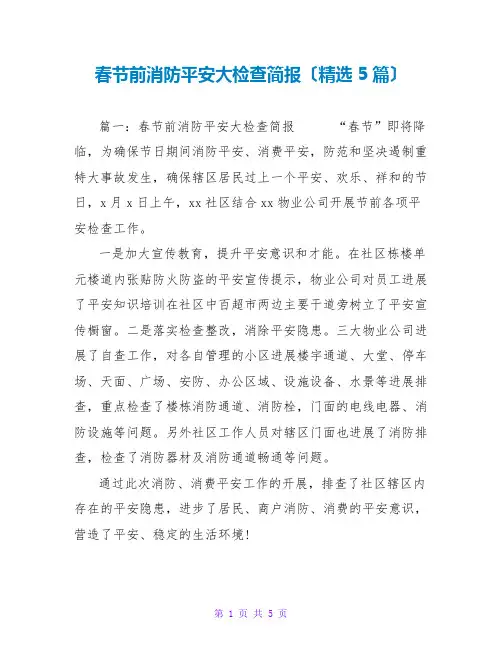 春节前消防平安大检查简报〔精选 5 篇〕

篇一：春节前消防平安大检查简报　　“春节”即将降临，为确保节日期间消防平安、消费平安，防范和坚决遏制重特大事故发生，确保辖区居民过上一个平安、欢乐、祥和的节日，x 月 x 日上午，xx 社区结合 xx 物业公司开展节前各项平安检查工作。

一是加大宣传教育，提升平安意识和才能。在社区栋楼单元楼道内张贴防火防盗的平安宣传提示，物业公司对员工进展了平安知识培训在社区中百超市两边主要干道旁树立了平安宣传橱窗。二是落实检查整改，消除平安隐患。三大物业公司进展了自查工作，对各自管理的小区进展楼宇通道、大堂、停车场、天面、广场、安防、办公区域、设施设备、水景等进展排查，重点检查了楼栋消防通道、消防栓，门面的电线电器、消防设施等问题。另外社区工作人员对辖区门面也进展了消防排查，检查了消防器材及消防通道畅通等问题。

通过此次消防、消费平安工作的开展，排查了社区辖区内存在的平安隐患，进步了居民、商户消防、消费的平安意识，营造了平安、稳定的生活环境！

第 1 页 共 5 页